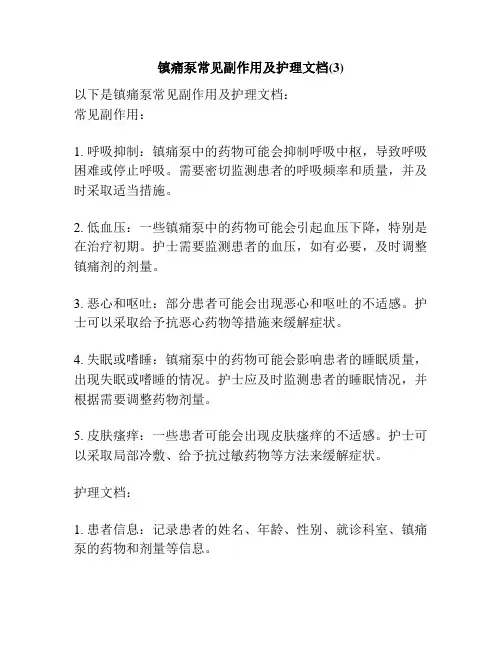 镇痛泵常见副作用及护理文档(3)

以下是镇痛泵常见副作用及护理文档：
常见副作用：

1. 呼吸抑制：镇痛泵中的药物可能会抑制呼吸中枢，导致呼吸困难或停止呼吸。需要密切监测患者的呼吸频率和质量，并及时采取适当措施。

2. 低血压：一些镇痛泵中的药物可能会引起血压下降，特别是在治疗初期。护士需要监测患者的血压，如有必要，及时调整镇痛剂的剂量。

3. 恶心和呕吐：部分患者可能会出现恶心和呕吐的不适感。护士可以采取给予抗恶心药物等措施来缓解症状。

4. 失眠或嗜睡：镇痛泵中的药物可能会影响患者的睡眠质量，出现失眠或嗜睡的情况。护士应及时监测患者的睡眠情况，并根据需要调整药物剂量。

5. 皮肤瘙痒：一些患者可能会出现皮肤瘙痒的不适感。护士可以采取局部冷敷、给予抗过敏药物等方法来缓解症状。

护理文档：

1. 患者信息：记录患者的姓名、年龄、性别、就诊科室、镇痛泵的药物和剂量等信息。